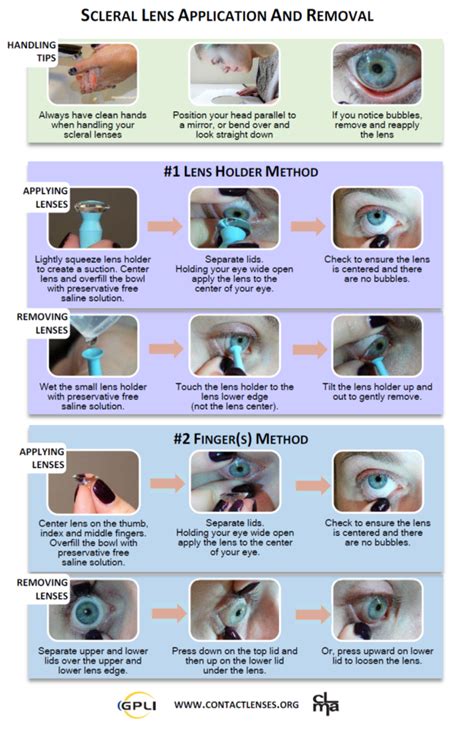 SCLERAL LENS APPLICATION AND REMOVAL

HANDLING TIPS

Always have clean hands when handling your scleral lenses

Position your head parallel to a mirror, or bend over and look straight down

If you notice bubbles, remove and reapply the lens

#1 LENS HOLDER METHOD

APPLYING LENSES

Lightly squeeze lens holder to create a suction. Center lens and overfill the bowl with preservative free saline solution.

Separate lids. Holding your eye wide open apply the lens to the center of your eye.

Check to ensure the lens is centered and there are no bubbles.

REMOVING LENSES

Wet the small lens holder with preservative free saline solution.

Touch the lens holder to the lens lower edge (not the lens center).

Tilt the lens holder up and out to gently remove.

#2 FINGER(S) METHOD

APPLYING LENSES

Center lens on the thumb, index and middle fingers. Overfill the bowl with preservative free saline solution.

Separate lids. Holding your eye wide open apply the lens to the center of your eye.

Check to ensure the lens is centered and there are no bubbles.

REMOVING LENSES

Separate upper and lower lids over the upper and lower lens edge.

Press down on the top lid and then up on the lower lid under the lens.

Or, press upward on lower lid to loosen the lens.

GPLI WWW.CONTACTLENSES.ORG clma